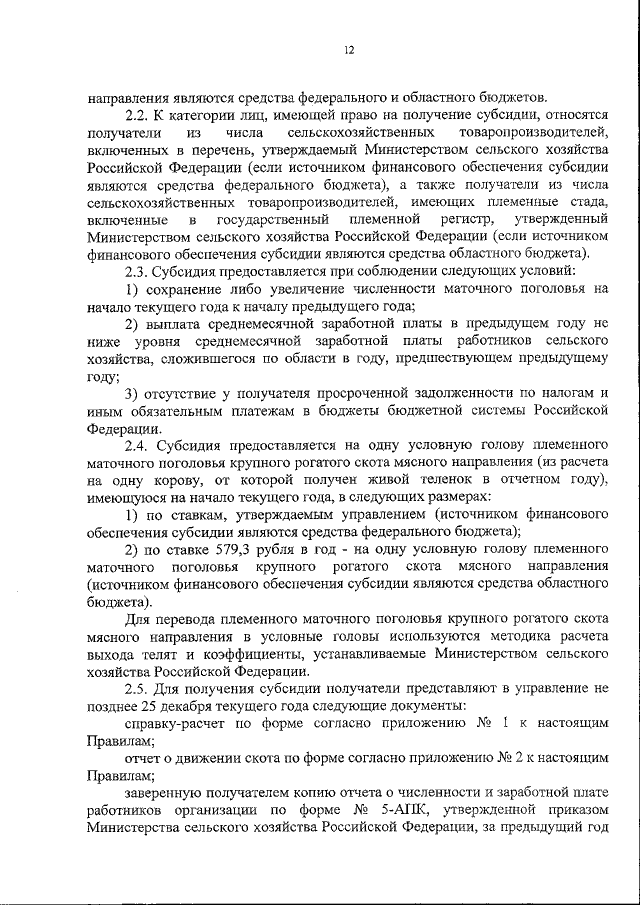 12

направления являются средства федерального и областного бюджетов.

2.2. К категории лиц, имеющей право на получение субсидии, относятся получатели из числа сельскохозяйственных товаропроизводителей, включенных в перечень, утверждаемый Министерством сельского хозяйства Российской Федерации (если источником финансового обеспечения субсидии являются средства федерального бюджета), а также получатели из числа сельскохозяйственных товаропроизводителей, имеющих племенные стада, включенные в государственный племенной регистр, утвержденный Министерством сельского хозяйства Российской Федерации (если источником финансового обеспечения субсидии являются средства областного бюджета).

2.3. Субсидия предоставляется при соблюдении следующих условий:

1) сохранение либо увеличение численности маточного поголовья на начало текущего года к началу предыдущего года;

2) выплата среднемесячной заработной платы в предыдущем году не ниже уровня среднемесячной заработной платы работников сельского хозяйства, сложившегося по области в году, предшествующем предыдущему году;

3) отсутствие у получателя просроченной задолженности по налогам и иным обязательным платежам в бюджеты бюджетной системы Российской Федерации.

2.4. Субсидия предоставляется на одну условную голову племенного маточного поголовья крупного рогатого скота мясного направления (из расчета на одну корову, от которой получен живой теленок в отчетном году), имеющуюся на начало текущего года, в следующих размерах:

1) по ставкам, утверждаемым управлением (источником финансового обеспечения субсидии являются средства федерального бюджета);

2) по ставке 579,3 рубля в год - на одну условную голову племенного маточного поголовья крупного рогатого скота мясного направления (источником финансового обеспечения субсидии являются средства областного бюджета).

Для перевода племенного маточного поголовья крупного рогатого скота мясного направления в условные головы используются методика расчета выхода телят и коэффициенты, устанавливаемые Министерством сельского хозяйства Российской Федерации.

2.5. Для получения субсидии получатели представляют в управление не позднее 25 декабря текущего года следующие документы:

справку-расчет по форме согласно приложению № 1 к настоящим Правилам;

отчет о движении скота по форме согласно приложению № 2 к настоящим Правилам;

заверенную получателем копию отчета о численности и заработной плате работников организации по форме № 5-АПК, утвержденной приказом Министерства сельского хозяйства Российской Федерации, за предыдущий год